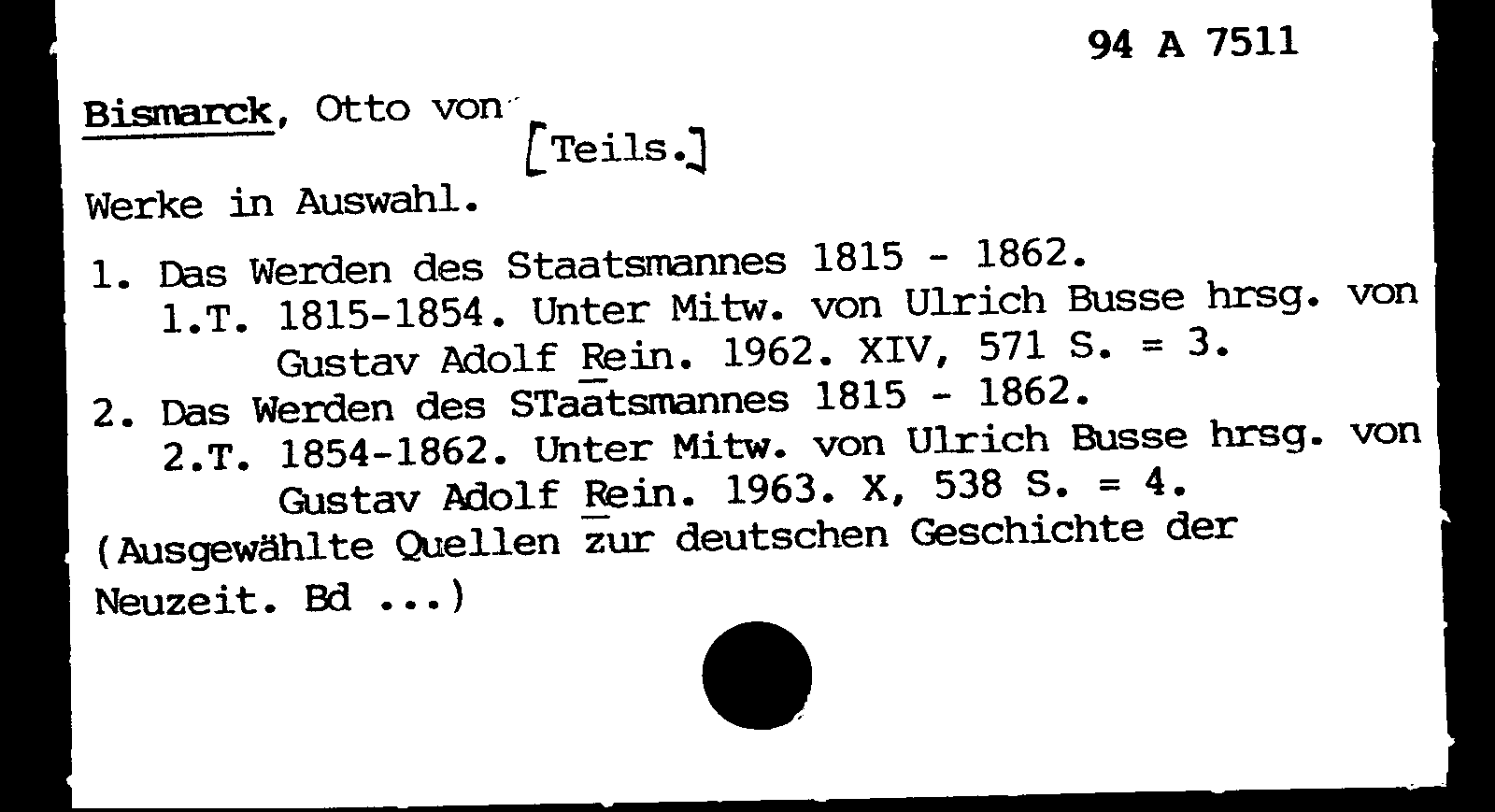 94 A 7511

Bismarck, Otto von

[Teils.]

Werke in Auswahl.

1. Das Werden des Staatsmannes 1815 - 1862.
1.T. 1815-1854. Unter Mitw. von Ulrich Busse hrsg. von Gustav Adolf Rein. 1962. XIV, 571 S. = 3.
2. Das Werden des STaatsmannes 1815 - 1862.
2.T. 1854-1862. Unter Mitw. von Ulrich Busse hrsg. von Gustav Adolf Rein. 1963. X, 538 S. = 4.
(Ausgewählte Quellen zur deutschen Geschichte der Neuzeit. Bd ...)